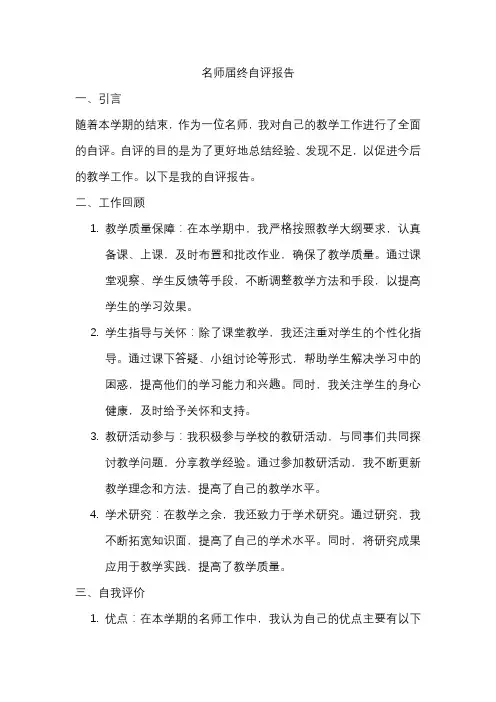 名师届终自评报告

一、引言

随着本学期的结束，作为一位名师，我对自己的教学工作进行了全面的自评。自评的目的是为了更好地总结经验、发现不足，以促进今后的教学工作。以下是我的自评报告。

二、工作回顾

1. 教学质量保障：在本学期中，我严格按照教学大纲要求，认真备课、上课，及时布置和批改作业，确保了教学质量。通过课堂观察、学生反馈等手段，不断调整教学方法和手段，以提高学生的学习效果。

2. 学生指导与关怀：除了课堂教学，我还注重对学生的个性化指导。通过课下答疑、小组讨论等形式，帮助学生解决学习中的困惑，提高他们的学习能力和兴趣。同时，我关注学生的身心健康，及时给予关怀和支持。

3. 教研活动参与：我积极参与学校的教研活动，与同事们共同探讨教学问题，分享教学经验。通过参加教研活动，我不断更新教学理念和方法，提高了自己的教学水平。

4. 学术研究：在教学之余，我还致力于学术研究。通过研究，我不断拓宽知识面，提高了自己的学术水平。同时，将研究成果应用于教学实践，提高了教学质量。

三、自我评价

1. 优点：在本学期的名师工作中，我认为自己的优点主要有以下